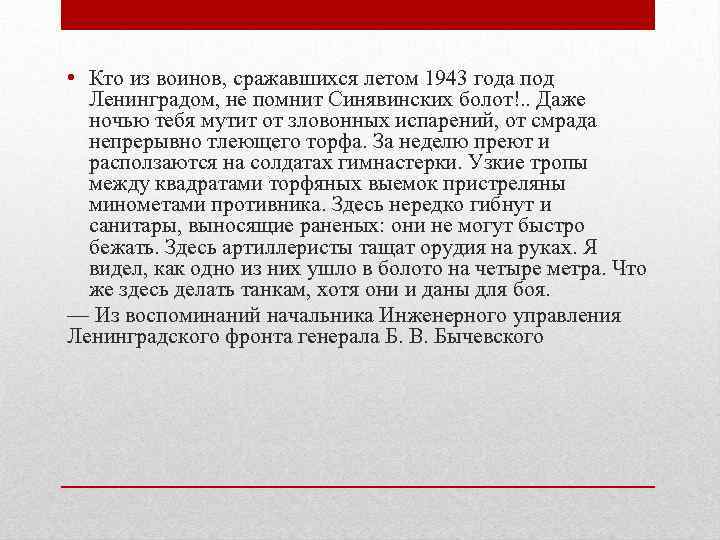 • Кто из воинов, сражавшихся летом 1943 года под Ленинградом, не помнит Синявинских болот!.. Даже ночью тебя мутит от зловонных испарений, от смрада непрерывно тлеющего торфа. За неделю преют и расползаются на солдатах гимнастерки. Узкие тропы между квадратами торфяных выемок пристреляны минометами противника. Здесь нередко гибнут и санитары, выносящие раненых: они не могут быстро бежать. Здесь артиллеристы тащат орудия на руках. Я видел, как одно из них ушло в болото на четыре метра. Что же здесь делать танкам, хотя они и даны для боя.

— Из воспоминаний начальника Инженерного управления Ленинградского фронта генерала Б. В. Бычевского